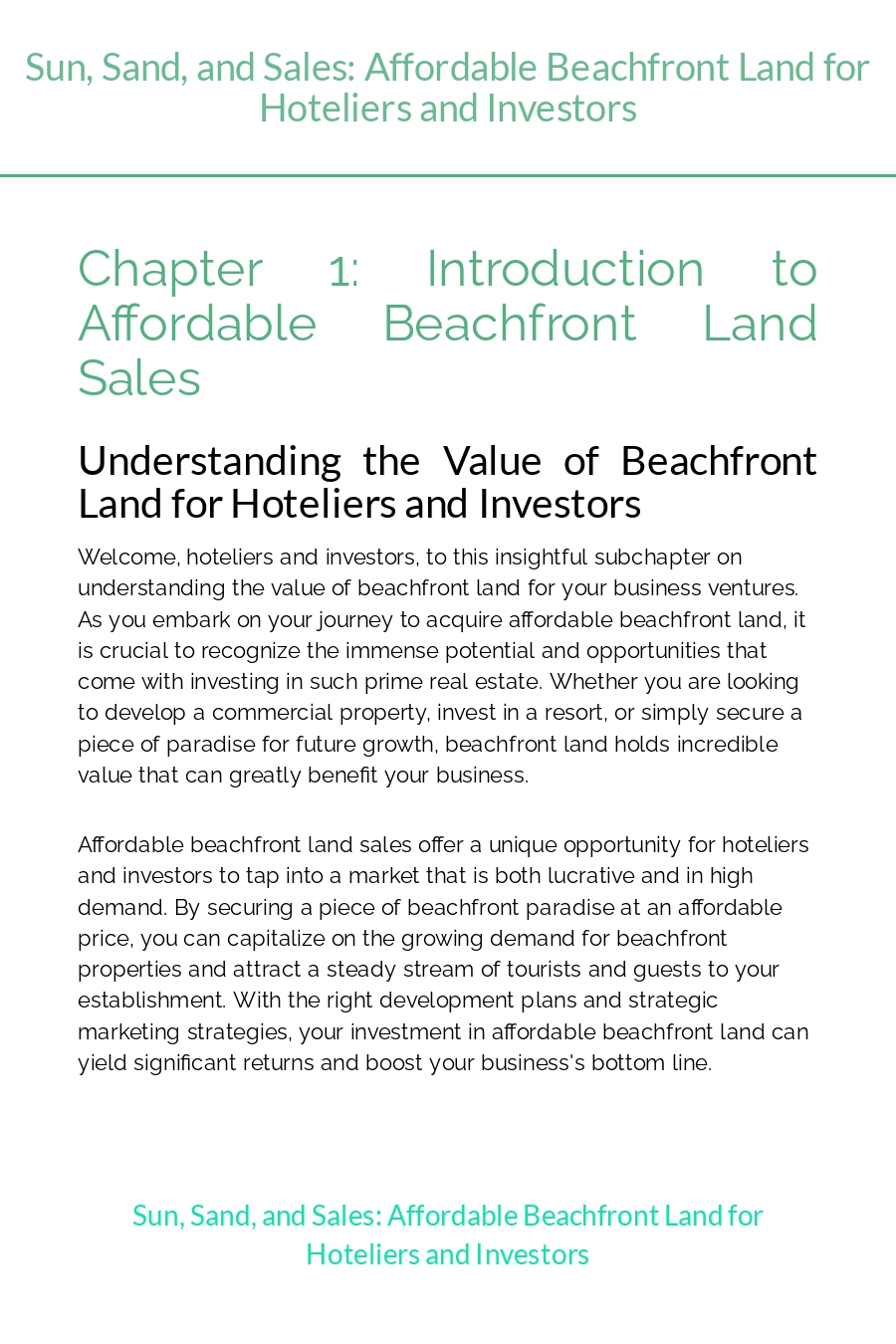 Sun, Sand, and Sales: Affordable Beachfront Land for Hoteliers and Investors

Chapter 1: Introduction to Affordable Beachfront Land Sales

Understanding the Value of Beachfront Land for Hoteliers and Investors

Welcome, hoteliers and investors, to this insightful subchapter on understanding the value of beachfront land for your business ventures. As you embark on your journey to acquire affordable beachfront land, it is crucial to recognize the immense potential and opportunities that come with investing in such prime real estate. Whether you are looking to develop a commercial property, invest in a resort, or simply secure a piece of paradise for future growth, beachfront land holds incredible value that can greatly benefit your business.

Affordable beachfront land sales offer a unique opportunity for hoteliers and investors to tap into a market that is both lucrative and in high demand. By securing a piece of beachfront paradise at an affordable price, you can capitalize on the growing demand for beachfront properties and attract a steady stream of tourists and guests to your establishment. With the right development plans and strategic marketing strategies, your investment in affordable beachfront land can yield significant returns and boost your business's bottom line.

Sun, Sand, and Sales: Affordable Beachfront Land for Hoteliers and Investors